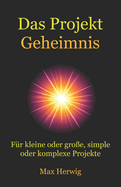 Das Projekt
Geheimnis

Für kleine oder große, simple oder komplexe Projekte

Max Herwig